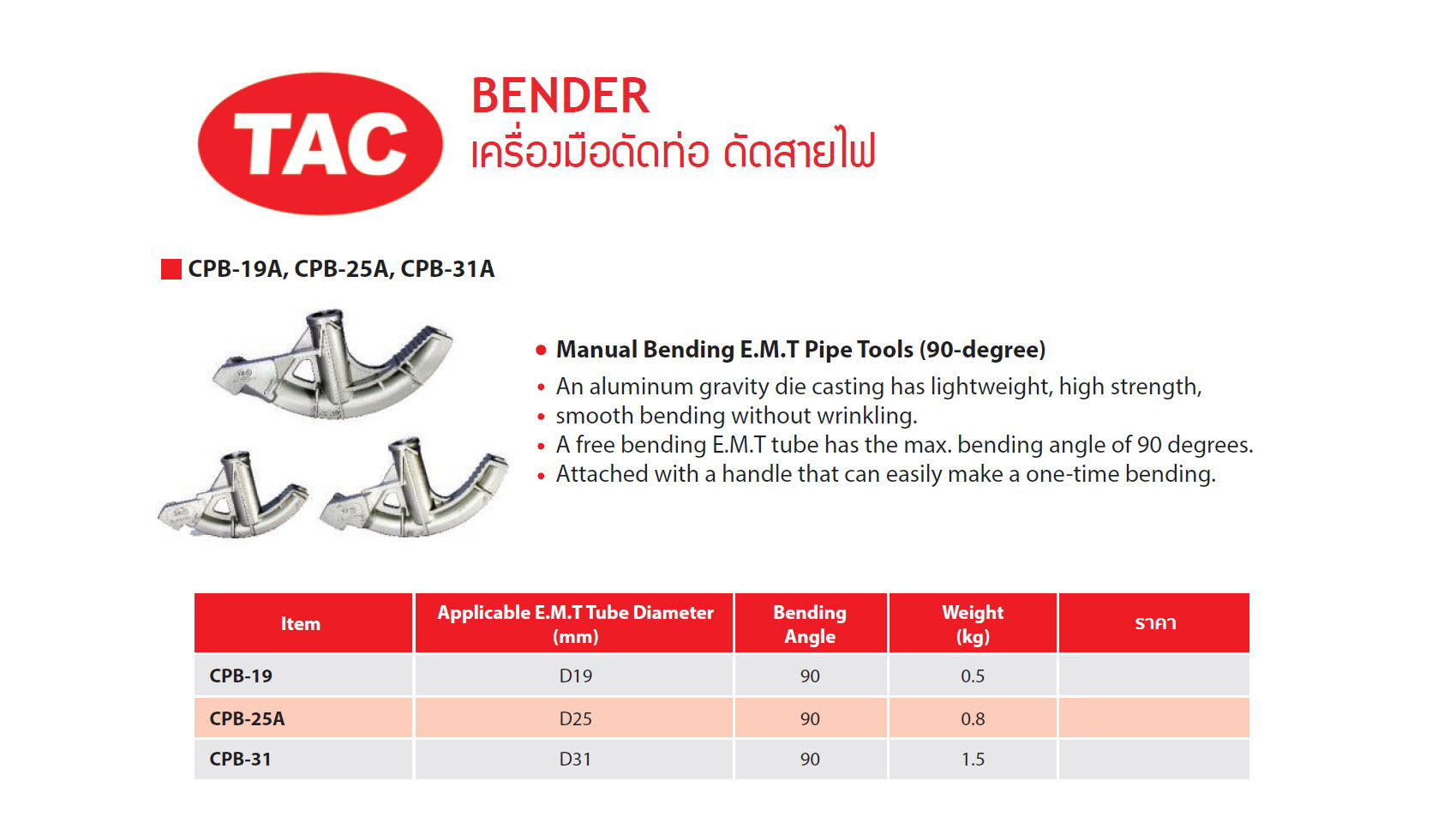 TAC

BENDER
เครื่องมือดัดท่อ ดัดสายไฟ

CPB-19A, CPB-25A, CPB-31A

• Manual Bending E.M.T Pipe Tools (90-degree)
• An aluminum gravity die casting has lightweight, high strength,
• smooth bending without wrinkling.
• A free bending E.M.T tube has the max. bending angle of 90 degrees.
• Attached with a handle that can easily make a one-time bending.

| Item | Applicable E.M.T Tube Diameter (mm) | Bending Angle | Weight (kg) | ราคา |
|---|---|---|---|---|
| CPB-19 | D19 | 90 | 0.5 | |
| CPB-25A | D25 | 90 | 0.8 | |
| CPB-31 | D31 | 90 | 1.5 | |